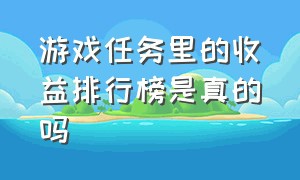 游戏任务里的收益排行榜是真的吗